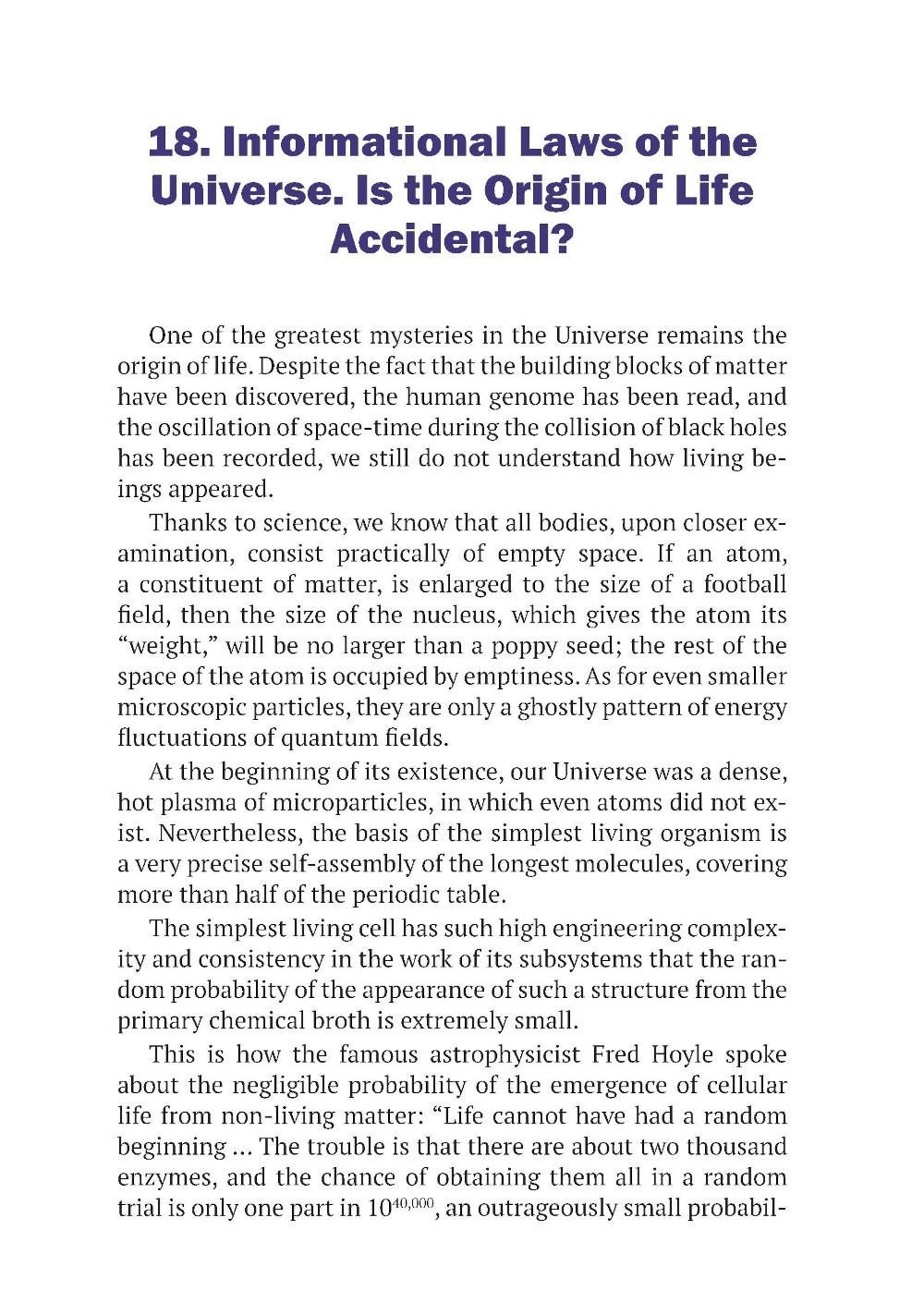 18. Informational Laws of the Universe. Is the Origin of Life Accidental?

One of the greatest mysteries in the Universe remains the origin of life. Despite the fact that the building blocks of matter have been discovered, the human genome has been read, and the oscillation of space-time during the collision of black holes has been recorded, we still do not understand how living beings appeared.

Thanks to science, we know that all bodies, upon closer examination, consist practically of empty space. If an atom, a constituent of matter, is enlarged to the size of a football field, then the size of the nucleus, which gives the atom its "weight," will be no larger than a poppy seed; the rest of the space of the atom is occupied by emptiness. As for even smaller microscopic particles, they are only a ghostly pattern of energy fluctuations of quantum fields.

At the beginning of its existence, our Universe was a dense, hot plasma of microparticles, in which even atoms did not exist. Nevertheless, the basis of the simplest living organism is a very precise self-assembly of the longest molecules, covering more than half of the periodic table.

The simplest living cell has such high engineering complexity and consistency in the work of its subsystems that the random probability of the appearance of such a structure from the primary chemical broth is extremely small.

This is how the famous astrophysicist Fred Hoyle spoke about the negligible probability of the emergence of cellular life from non-living matter: "Life cannot have had a random beginning ... The trouble is that there are about two thousand enzymes, and the chance of obtaining them all in a random trial is only one part in $10^{40,000}$, an outrageously small probabil-